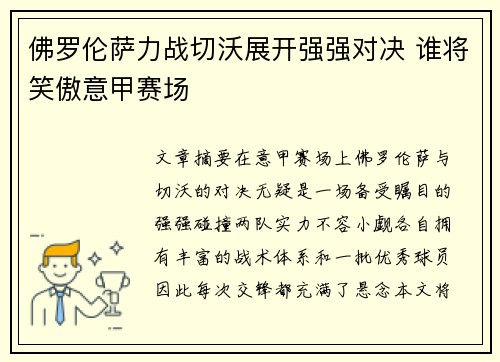 佛罗伦萨力战切沃展开强强对决 谁将笑傲意甲赛场

文章摘要在意甲赛场上佛罗伦萨与切沃的对决无疑是一场备受瞩目的强强碰撞两队实力不容小觑各自拥有丰富的战术体系和一批优秀球员因此每次交锋都充满了悬念本文将